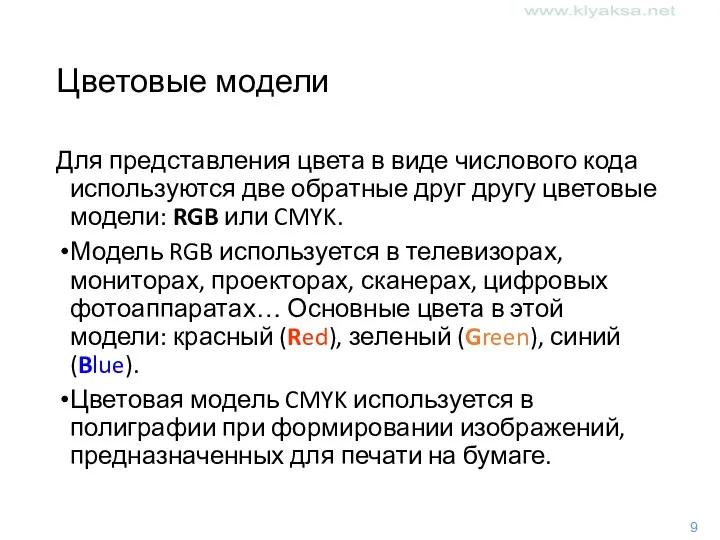 www.klyaksa.net

Цветовые модели

Для представления цвета в виде числового кода используются две обратные друг другу цветовые модели: RGB или CMYK.

•Модель RGB используется в телевизорах, мониторах, проекторах, сканерах, цифровых фотоаппаратах… Основные цвета в этой модели: красный (Red), зеленый (Green), синий (Blue).

•Цветовая модель CMYK используется в полиграфии при формировании изображений, предназначенных для печати на бумаге.

9